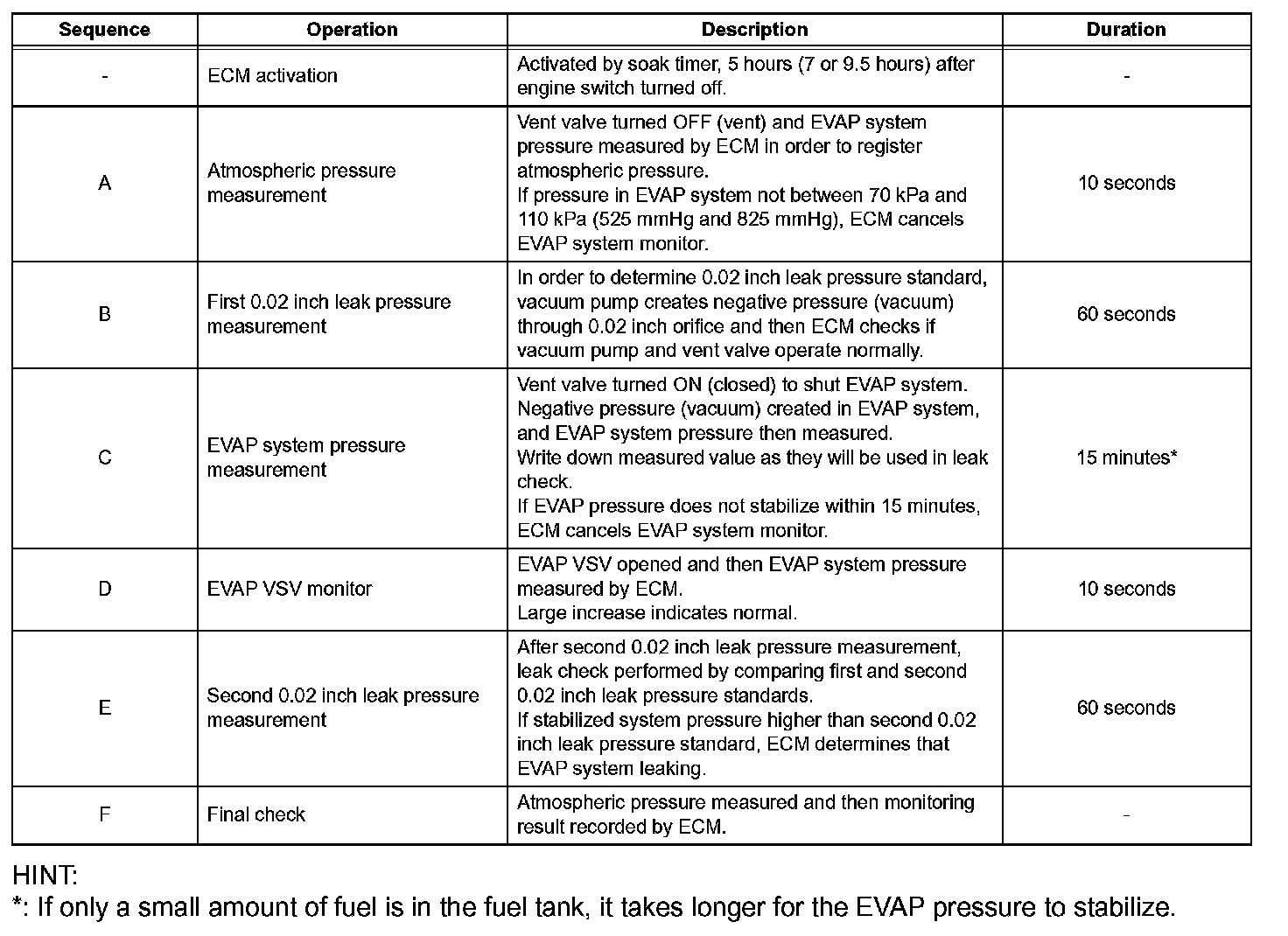 | Sequence | Operation | Description | Duration |
|---|---|---|---|
| - | ECM activation | Activated by soak timer, 5 hours (7 or 9.5 hours) after engine switch turned off. | - |
| A | Atmospheric pressure measurement | Vent valve turned OFF (vent) and EVAP system pressure measured by ECM in order to register atmospheric pressure. If pressure in EVAP system not between 70 kPa and 110 kPa (525 mmHg and 825 mmHg), ECM cancels EVAP system monitor. | 10 seconds |
| B | First 0.02 inch leak pressure measurement | In order to determine 0.02 inch leak pressure standard, vacuum pump creates negative pressure (vacuum) through 0.02 inch orifice and then ECM checks if vacuum pump and vent valve operate normally. | 60 seconds |
| C | EVAP system pressure measurement | Vent valve turned ON (closed) to shut EVAP system. Negative pressure (vacuum) created in EVAP system, and EVAP system pressure then measured. Write down measured value as they will be used in leak check. If EVAP pressure does not stabilize within 15 minutes, ECM cancels EVAP system monitor. | 15 minutes* |
| D | EVAP VSV monitor | EVAP VSV opened and then EVAP system pressure measured by ECM. Large increase indicates normal. | 10 seconds |
| E | Second 0.02 inch leak pressure measurement | After second 0.02 inch leak pressure measurement, leak check performed by comparing first and second 0.02 inch leak pressure standards. If stabilized system pressure higher than second 0.02 inch leak pressure standard, ECM determines that EVAP system leaking. | 60 seconds |
| F | Final check | Atmospheric pressure measured and then monitoring result recorded by ECM. | - |

HINT:
*: If only a small amount of fuel is in the fuel tank, it takes longer for the EVAP pressure to stabilize.